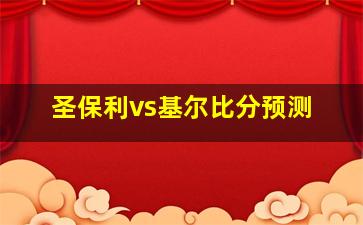 圣保利vs基尔比分预测